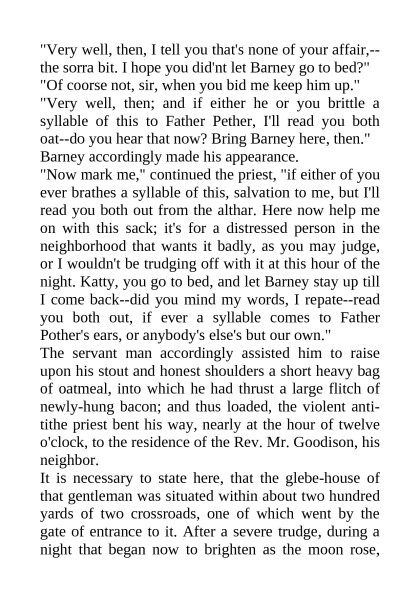 "Very well, then, I tell you that's none of your affair,--the sorra bit. I hope you did'nt let Barney go to bed?"
"Of coorse not, sir, when you bid me keep him up."
"Very well, then; and if either he or you brittle a syllable of this to Father Pether, I'll read you both oat--do you hear that now? Bring Barney here, then."
Barney accordingly made his appearance.
"Now mark me," continued the priest, "if either of you ever brathes a syllable of this, salvation to me, but I'll read you both out from the althar. Here now help me on with this sack; it's for a distressed person in the neighborhood that wants it badly, as you may judge, or I wouldn't be trudging off with it at this hour of the night. Katty, you go to bed, and let Barney stay up till I come back--did you mind my words, I repate--read you both out, if ever a syllable comes to Father Pother's ears, or anybody's else's but our own."
The servant man accordingly assisted him to raise upon his stout and honest shoulders a short heavy bag of oatmeal, into which he had thrust a large flitch of newly-hung bacon; and thus loaded, the violent anti-tithe priest bent his way, nearly at the hour of twelve o'clock, to the residence of the Rev. Mr. Goodison, his neighbor.
It is necessary to state here, that the glebe-house of that gentleman was situated within about two hundred yards of two crossroads, one of which went by the gate of entrance to it. After a severe trudge, during a night that began now to brighten as the moon rose,